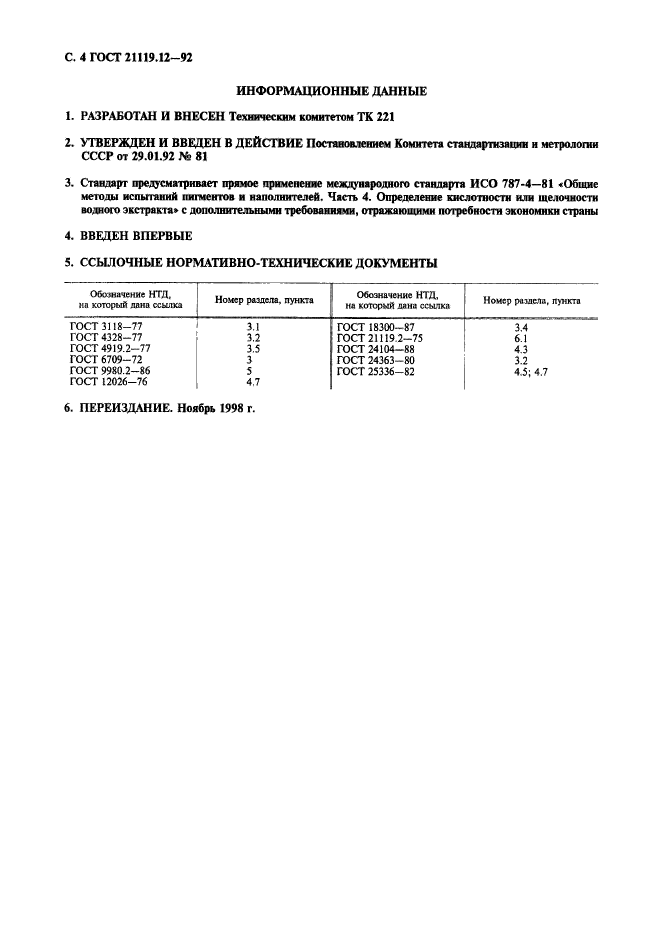 С. 4 ГОСТ 21119.12—92

ИНФОРМАЦИОННЫЕ ДАННЫЕ

1. РАЗРАБОТАН И ВНЕСЕН Техническим комитетом ТК 221

2. УТВЕРЖДЕН И ВВЕДЕН В ДЕЙСТВИЕ Постановлением Комитета стандартизации и метрологии СССР от 29.01.92 № 81

3. Стандарт предусматривает прямое применение международного стандарта ИСО 787-4—81 «Общие методы испытаний пигментов и наполнителей. Часть 4. Определение кислотности или щелочности водного экстракта» с дополнительными требованиями, отражающими потребности экономики страны

4. ВВЕДЕН ВПЕРВЫЕ

5. ССЫЛОЧНЫЕ НОРМАТИВНО-ТЕХНИЧЕСКИЕ ДОКУМЕНТЫ

| Обозначение НТД, на который дана ссылка | Номер раздела, пункта | Обозначение НТД, на который дана ссылка | Номер раздела, пункта |
|---|---|---|---|
| ГОСТ 3118—77 | 3.1 | ГОСТ 18300—87 | 3.4 |
| ГОСТ 4328—77 | 3.2 | ГОСТ 21119.2—75 | 6.1 |
| ГОСТ 4919.2—77 | 3.5 | ГОСТ 24104—88 | 4.3 |
| ГОСТ 6709—72 | 3 | ГОСТ 24363—80 | 3.2 |
| ГОСТ 9980.2—86 | 5 | ГОСТ 25336—82 | 4.5; 4.7 |
| ГОСТ 12026—76 | 4.7 | | |

6. ПЕРЕИЗДАНИЕ. Ноябрь 1998 г.